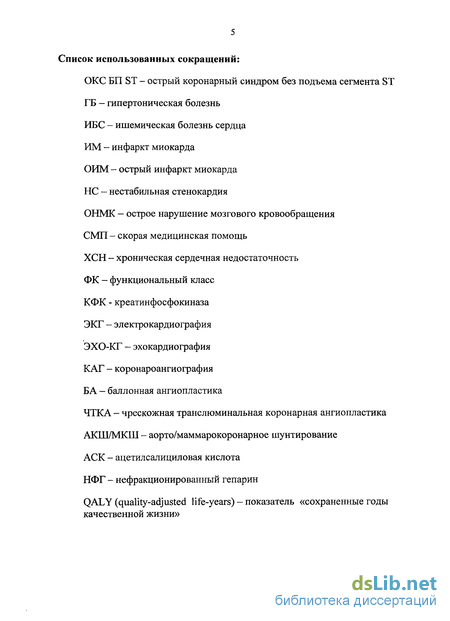 5

Список использованных сокращений:

ОКС БП ST – острый коронарный синдром без подъема сегмента ST

ГБ – гипертоническая болезнь

ИБС – ишемическая болезнь сердца

ИМ – инфаркт миокарда

ОИМ – острый инфаркт миокарда

НС – нестабильная стенокардия

ОНМК – острое нарушение мозгового кровообращения

СМП – скорая медицинская помощь

ХСН – хроническая сердечная недостаточность

ФК – функциональный класс

КФК - креатинфосфокиназа

ЭКГ – электрокардиография

ЭХО-КГ – эхокардиография

КАГ – коронароангиография

БА – баллонная ангиопластика

ЧТКА – чрескожная транслюминальная коронарная ангиопластика

АКШ/МКШ – аорто/маммарокоронарное шунтирование

АСК – ацетилсалициловая кислота

НФГ – нефракционированный гепарин

QALY (quality-adjusted life-years) – показатель «сохраненные годы качественной жизни»

dsLib.net
библиотека диссертаций